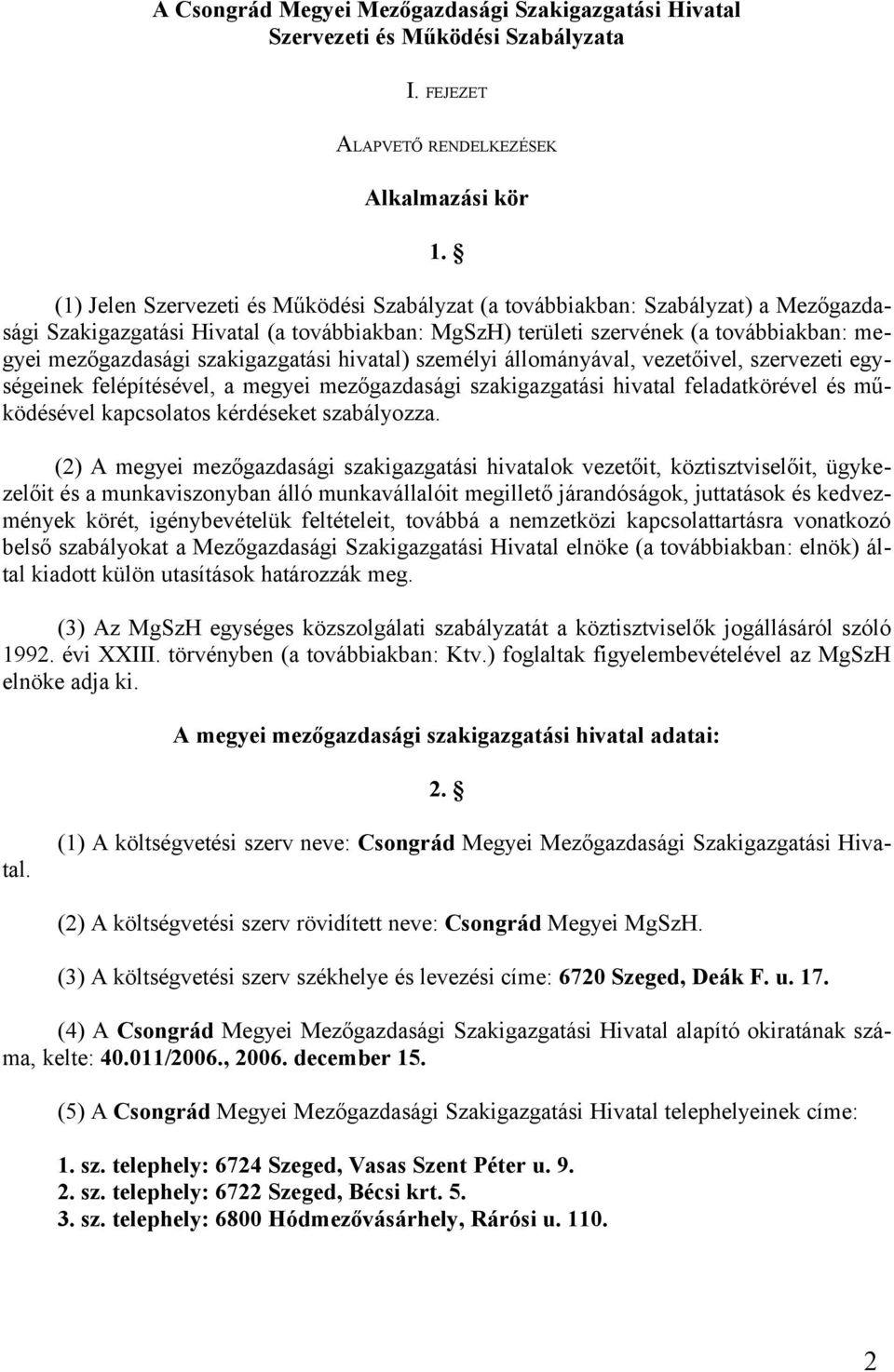 A Csongrád Megyei Mezőgazdasági Szakigazgatási Hivatal Szervezeti és Működési Szabályzata

I. FEJEZET

ALAPVETŐ RENDELKEZÉSEK

Alkalmazási kör

1. §

(1) Jelen Szervezeti és Működési Szabályzat (a továbbiakban: Szabályzat) a Mezőgazdasági Szakigazgatási Hivatal (a továbbiakban: MgSzH) területi szervének (a továbbiakban: megyei mezőgazdasági szakigazgatási hivatal) személyi állományával, vezetőivel, szervezeti egységeinek felépítésével, a megyei mezőgazdasági szakigazgatási hivatal feladatkörével és működésével kapcsolatos kérdéseket szabályozza.

(2) A megyei mezőgazdasági szakigazgatási hivatalok vezetőit, köztisztviselőit, ügykezelőit és a munkaviszonyban álló munkavállalóit megillető járandóságok, juttatások és kedvezmények körét, igénybevételük feltételeit, továbbá a nemzetközi kapcsolattartásra vonatkozó belső szabályokat a Mezőgazdasági Szakigazgatási Hivatal elnöke (a továbbiakban: elnök) által kiadott külön utasítások határozzák meg.

(3) Az MgSzH egységes közszolgálati szabályzatát a köztisztviselők jogállásáról szóló 1992. évi XXIII. törvényben (a továbbiakban: Ktv.) foglaltak figyelembevételével az MgSzH elnöke adja ki.

A megyei mezőgazdasági szakigazgatási hivatal adatai:

2. §

(1) A költségvetési szerv neve: Csongrád Megyei Mezőgazdasági Szakigazgatási Hivatal.

(2) A költségvetési szerv rövidített neve: Csongrád Megyei MgSzH.

(3) A költségvetési szerv székhelye és levezési címe: 6720 Szeged, Deák F. u. 17.

(4) A Csongrád Megyei Mezőgazdasági Szakigazgatási Hivatal alapító okiratának száma, kelte: 40.011/2006., 2006. december 15.

(5) A Csongrád Megyei Mezőgazdasági Szakigazgatási Hivatal telephelyeinek címe:

1. sz. telephely: 6724 Szeged, Vasas Szent Péter u. 9.
2. sz. telephely: 6722 Szeged, Bécsi krt. 5.
3. sz. telephely: 6800 Hódmezővásárhely, Rárósi u. 110.

2